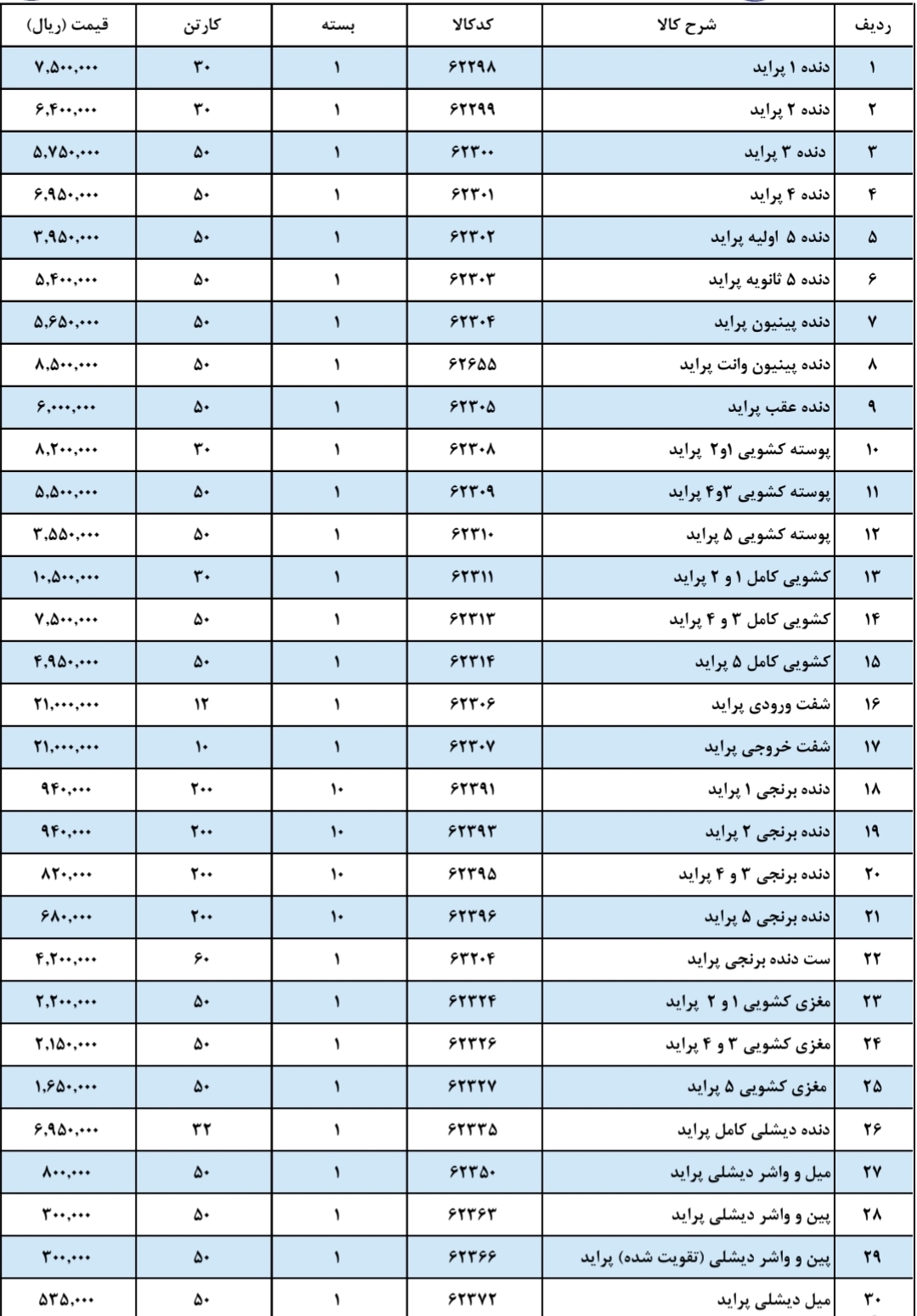 | ردیف | شرح کالا | کدکالا | بسته | کارتن | قیمت (ریال) |
|---|---|---|---|---|---|
| ۱ | دنده ۱ پراید | ۶۲۲۹۸ | ۱ | ۳۰ | ۷,۵۰۰,۰۰۰ |
| ۲ | دنده ۲ پراید | ۶۲۲۹۹ | ۱ | ۳۰ | ۶,۴۰۰,۰۰۰ |
| ۳ | دنده ۳ پراید | ۶۲۳۰۰ | ۱ | ۵۰ | ۵,۷۵۰,۰۰۰ |
| ۴ | دنده ۴ پراید | ۶۲۳۰۱ | ۱ | ۵۰ | ۶,۹۵۰,۰۰۰ |
| ۵ | دنده ۵ اولیه پراید | ۶۲۳۰۲ | ۱ | ۵۰ | ۳,۹۵۰,۰۰۰ |
| ۶ | دنده ۵ ثانویه پراید | ۶۲۳۰۳ | ۱ | ۵۰ | ۵,۴۰۰,۰۰۰ |
| ۷ | دنده پینیون پراید | ۶۲۳۰۴ | ۱ | ۵۰ | ۵,۶۵۰,۰۰۰ |
| ۸ | دنده پینیون وانت پراید | ۶۲۶۵۵ | ۱ | ۵۰ | ۸,۵۰۰,۰۰۰ |
| ۹ | دنده عقب پراید | ۶۲۳۰۵ | ۱ | ۵۰ | ۶,۰۰۰,۰۰۰ |
| ۱۰ | پوسته کشویی ۱و۲ پراید | ۶۲۳۰۸ | ۱ | ۳۰ | ۸,۲۰۰,۰۰۰ |
| ۱۱ | پوسته کشویی ۳و۴ پراید | ۶۲۳۰۹ | ۱ | ۵۰ | ۵,۵۰۰,۰۰۰ |
| ۱۲ | پوسته کشویی ۵ پراید | ۶۲۳۱۰ | ۱ | ۵۰ | ۳,۵۵۰,۰۰۰ |
| ۱۳ | کشویی کامل ۱ و ۲ پراید | ۶۲۳۱۱ | ۱ | ۳۰ | ۱۰,۵۰۰,۰۰۰ |
| ۱۴ | کشویی کامل ۳ و ۴ پراید | ۶۲۳۱۳ | ۱ | ۵۰ | ۷,۵۰۰,۰۰۰ |
| ۱۵ | کشویی کامل ۵ پراید | ۶۲۳۱۴ | ۱ | ۵۰ | ۴,۹۵۰,۰۰۰ |
| ۱۶ | شفت ورودی پراید | ۶۲۳۰۶ | ۱ | ۱۲ | ۲۱,۰۰۰,۰۰۰ |
| ۱۷ | شفت خروجی پراید | ۶۲۳۰۷ | ۱ | ۱۰ | ۲۱,۰۰۰,۰۰۰ |
| ۱۸ | دنده برنجی ۱ پراید | ۶۲۳۹۱ | ۱۰ | ۲۰۰ | ۹۴۰,۰۰۰ |
| ۱۹ | دنده برنجی ۲ پراید | ۶۲۳۹۳ | ۱۰ | ۲۰۰ | ۹۴۰,۰۰۰ |
| ۲۰ | دنده برنجی ۳ و ۴ پراید | ۶۲۳۹۵ | ۱۰ | ۲۰۰ | ۸۲۰,۰۰۰ |
| ۲۱ | دنده برنجی ۵ پراید | ۶۲۳۹۶ | ۱۰ | ۲۰۰ | ۶۸۰,۰۰۰ |
| ۲۲ | ست دنده برنجی پراید | ۶۳۲۰۴ | ۱ | ۶۰ | ۴,۲۰۰,۰۰۰ |
| ۲۳ | مغزی کشویی ۱ و ۲ پراید | ۶۲۳۲۴ | ۱ | ۵۰ | ۲,۲۰۰,۰۰۰ |
| ۲۴ | مغزی کشویی ۳ و ۴ پراید | ۶۲۳۲۶ | ۱ | ۵۰ | ۲,۱۵۰,۰۰۰ |
| ۲۵ | مغزی کشویی ۵ پراید | ۶۲۳۲۷ | ۱ | ۵۰ | ۱,۶۵۰,۰۰۰ |
| ۲۶ | دنده دیشلی کامل پراید | ۶۲۳۳۵ | ۱ | ۳۲ | ۶,۹۵۰,۰۰۰ |
| ۲۷ | میل و واشر دیشلی پراید | ۶۲۳۵۰ | ۱ | ۵۰ | ۸۰۰,۰۰۰ |
| ۲۸ | پین و واشر دیشلی پراید | ۶۲۳۶۳ | ۱ | ۵۰ | ۳۰۰,۰۰۰ |
| ۲۹ | پین و واشر دیشلی (تقویت شده) پراید | ۶۲۳۶۶ | ۱ | ۵۰ | ۳۰۰,۰۰۰ |
| ۳۰ | میل دیشلی پراید | ۶۲۳۷۲ | ۱ | ۵۰ | ۵۳۵,۰۰۰ |